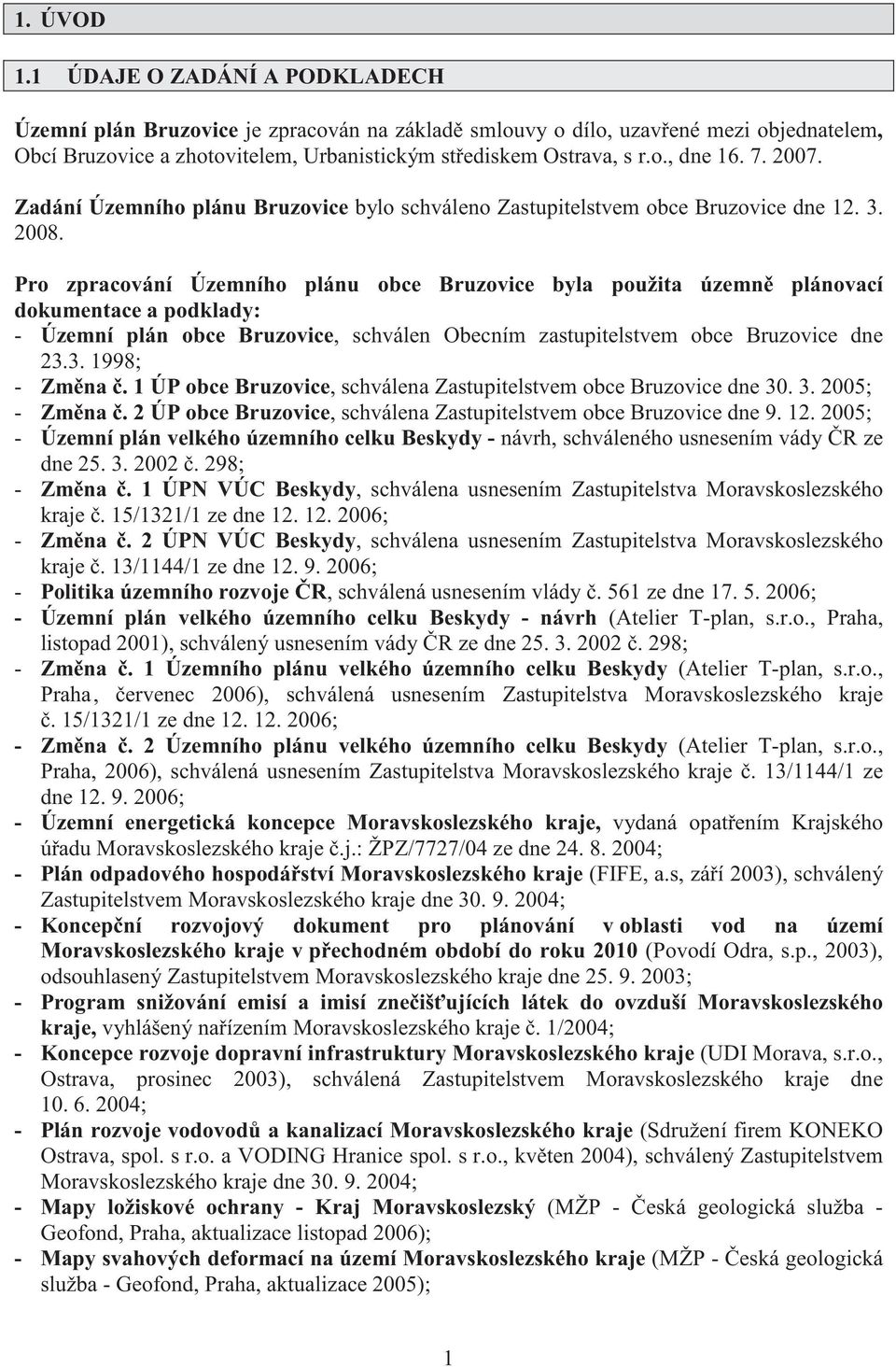 1. ÚVOD

1.1 ÚDAJE O ZADÁNÍ A PODKLADECH

Územní plán Bruzovice je zpracován na základě smlouvy o dílo, uzavřené mezi objednatelem, Obcí Bruzovice a zhotovitelem, Urbanistickým střediskem Ostrava, s r.o., dne 16. 7. 2007.

Zadání Územního plánu Bruzovice bylo schváleno Zastupitelstvem obce Bruzovice dne 12. 3. 2008.

Pro zpracování Územního plánu obce Bruzovice byla použita územně plánovací dokumentace a podklady:
- Územní plán obce Bruzovice, schválen Obecním zastupitelstvem obce Bruzovice dne 23.3. 1998;
- Změna č. 1 ÚP obce Bruzovice, schválena Zastupitelstvem obce Bruzovice dne 30. 3. 2005;
- Změna č. 2 ÚP obce Bruzovice, schválena Zastupitelstvem obce Bruzovice dne 9. 12. 2005;
- Územní plán velkého územního celku Beskydy - návrh, schváleného usnesením vády ČR ze dne 25. 3. 2002 č. 298;
- Změna č. 1 ÚPN VÚC Beskydy, schválena usnesením Zastupitelstva Moravskoslezského kraje č. 15/1321/1 ze dne 12. 12. 2006;
- Změna č. 2 ÚPN VÚC Beskydy, schválena usnesením Zastupitelstva Moravskoslezského kraje č. 13/1144/1 ze dne 12. 9. 2006;
- Politika územního rozvoje ČR, schválená usnesením vlády č. 561 ze dne 17. 5. 2006;
- Územní plán velkého územního celku Beskydy - návrh (Atelier T-plan, s.r.o., Praha, listopad 2001), schválený usnesením vády ČR ze dne 25. 3. 2002 č. 298;
- Změna č. 1 Územního plánu velkého územního celku Beskydy (Atelier T-plan, s.r.o., Praha, červenec 2006), schválená usnesením Zastupitelstva Moravskoslezského kraje č. 15/1321/1 ze dne 12. 12. 2006;
- Změna č. 2 Územního plánu velkého územního celku Beskydy (Atelier T-plan, s.r.o., Praha, 2006), schválená usnesením Zastupitelstva Moravskoslezského kraje č. 13/1144/1 ze dne 12. 9. 2006;
- Územní energetická koncepce Moravskoslezského kraje, vydaná opatřením Krajského úřadu Moravskoslezského kraje č.j.: ŽPZ/7727/04 ze dne 24. 8. 2004;
- Plán odpadového hospodářství Moravskoslezského kraje (FIFE, a.s, září 2003), schválený Zastupitelstvem Moravskoslezského kraje dne 30. 9. 2004;
- Koncepční rozvojový dokument pro plánování v oblasti vod na území Moravskoslezského kraje v přechodném období do roku 2010 (Povodí Odra, s.p., 2003), odsouhlasený Zastupitelstvem Moravskoslezského kraje dne 25. 9. 2003;
- Program snižování emisí a imisí znečišťujících látek do ovzduší Moravskoslezského kraje, vyhlášený nařízením Moravskoslezského kraje č. 1/2004;
- Koncepce rozvoje dopravní infrastruktury Moravskoslezského kraje (UDI Morava, s.r.o., Ostrava, prosinec 2003), schválená Zastupitelstvem Moravskoslezského kraje dne 10. 6. 2004;
- Plán rozvoje vodovodů a kanalizací Moravskoslezského kraje (Sdružení firem KONEKO Ostrava, spol. s r.o. a VODING Hranice spol. s r.o., květen 2004), schválený Zastupitelstvem Moravskoslezského kraje dne 30. 9. 2004;
- Mapy ložiskové ochrany - Kraj Moravskoslezský (MŽP - Česká geologická služba - Geofond, Praha, aktualizace listopad 2006);
- Mapy svahových deformací na území Moravskoslezského kraje (MŽP - Česká geologická služba - Geofond, Praha, aktualizace 2005);

1